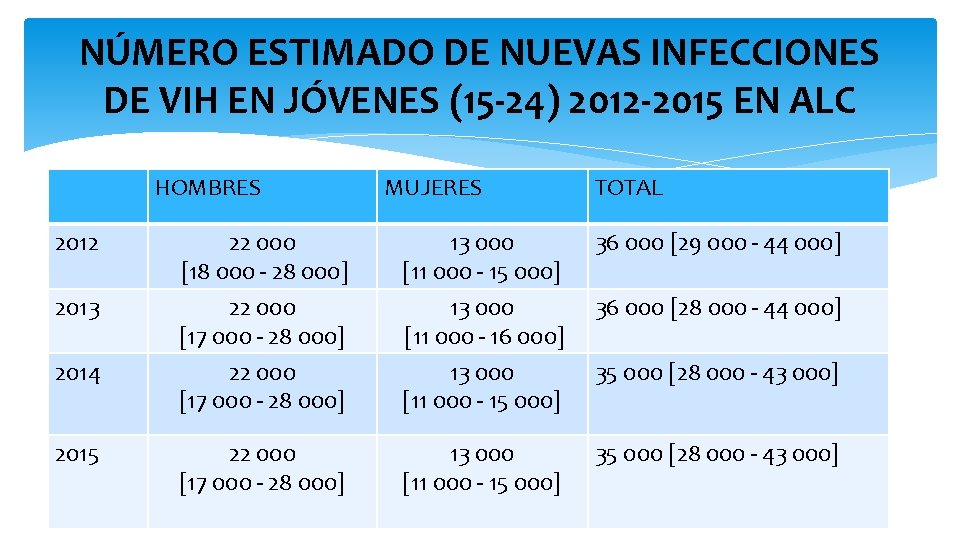 NÚMERO ESTIMADO DE NUEVAS INFECCIONES DE VIH EN JÓVENES (15-24) 2012-2015 EN ALC

| | HOMBRES | MUJERES | TOTAL |
|---|---|---|---|
| 2012 | 22 000 [18 000 - 28 000] | 13 000 [11 000 - 15 000] | 36 000 [29 000 - 44 000] |
| 2013 | 22 000 [17 000 - 28 000] | 13 000 [11 000 - 16 000] | 36 000 [28 000 - 44 000] |
| 2014 | 22 000 [17 000 - 28 000] | 13 000 [11 000 - 15 000] | 35 000 [28 000 - 43 000] |
| 2015 | 22 000 [17 000 - 28 000] | 13 000 [11 000 - 15 000] | 35 000 [28 000 - 43 000] |